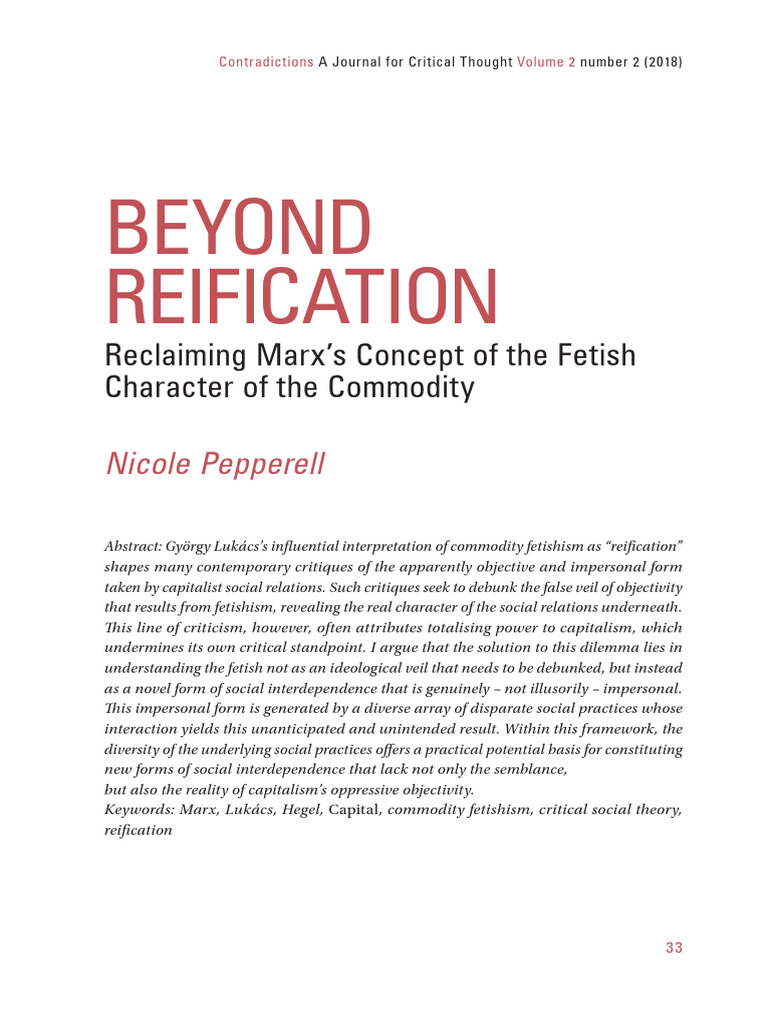 Contradictions A Journal for Critical Thought Volume 2 number 2 (2018)

BEYOND REIFICATION

Reclaiming Marx's Concept of the Fetish Character of the Commodity

Nicole Pepperell

Abstract: György Lukács's influential interpretation of commodity fetishism as "reification" shapes many contemporary critiques of the apparently objective and impersonal form taken by capitalist social relations. Such critiques seek to debunk the false veil of objectivity that results from fetishism, revealing the real character of the social relations underneath. This line of criticism, however, often attributes totalising power to capitalism, which undermines its own critical standpoint. I argue that the solution to this dilemma lies in understanding the fetish not as an ideological veil that needs to be debunked, but instead as a novel form of social interdependence that is genuinely – not illusorily – impersonal. This impersonal form is generated by a diverse array of disparate social practices whose interaction yields this unanticipated and unintended result. Within this framework, the diversity of the underlying social practices offers a practical potential basis for constituting new forms of social interdependence that lack not only the semblance, but also the reality of capitalism's oppressive objectivity.
Keywords: Marx, Lukács, Hegel, Capital, commodity fetishism, critical social theory, reification

33